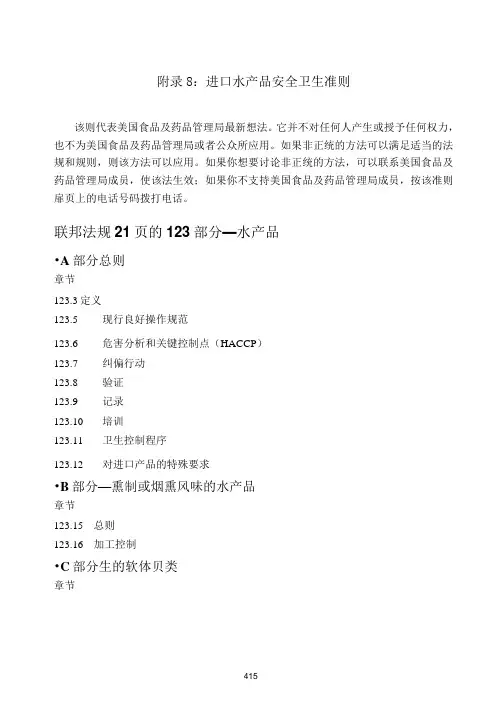 附录 8：进口水产品安全卫生准则

该则代表美国食品及药品管理局最新想法。它并不对任何人产生或授予任何权力，也不为美国食品及药品管理局或者公众所应用。如果非正统的方法可以满足适当的法规和规则，则该方法可以应用。如果你想要讨论非正统的方法，可以联系美国食品及药品管理局成员，使该法生效；如果你不支持美国食品及药品管理局成员，按该准则扉页上的电话号码拨打电话。

联邦法规 21 页的 123 部分—水产品

•A 部分总则

章节

123.3 定义

123.5 现行良好操作规范

123.6 危害分析和关键控制点（HACCP）

123.7 纠偏行动

123.8 验证

123.9 记录

123.10 培训

123.11 卫生控制程序

123.12 对进口产品的特殊要求

•B 部分—熏制或烟熏风味的水产品

章节

123.15 总则

123.16 加工控制

•C 部分生的软体贝类

章节

415